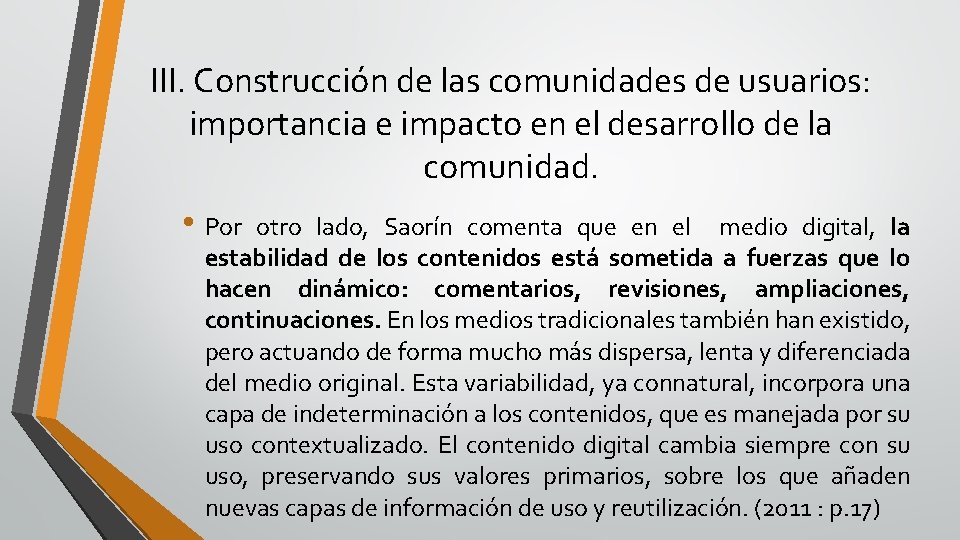 III. Construcción de las comunidades de usuarios: importancia e impacto en el desarrollo de la comunidad.

• Por otro lado, Saorín comenta que en el medio digital, la estabilidad de los contenidos está sometida a fuerzas que lo hacen dinámico: comentarios, revisiones, ampliaciones, continuaciones. En los medios tradicionales también han existido, pero actuando de forma mucho más dispersa, lenta y diferenciada del medio original. Esta variabilidad, ya connatural, incorpora una capa de indeterminación a los contenidos, que es manejada por su uso contextualizado. El contenido digital cambia siempre con su uso, preservando sus valores primarios, sobre los que añaden nuevas capas de información de uso y reutilización. (2011 : p.17)